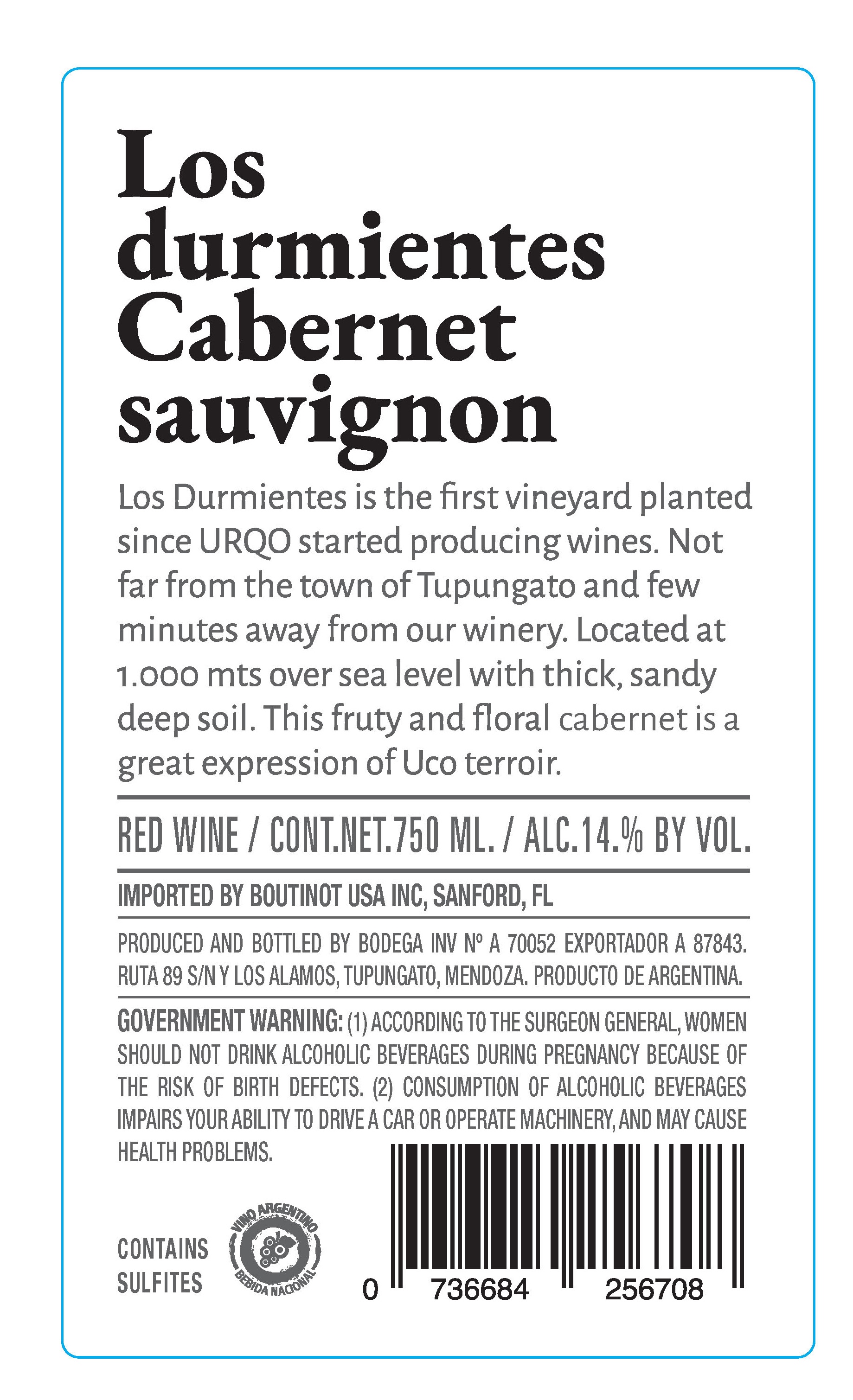 Los
durmientes
Cabernet
sauvignon

Los Durmientes is the first vineyard planted since URQO started producing wines. Not far from the town of Tupungato and few minutes away from our winery. Located at 1.000 mts over sea level with thick, sandy deep soil. This fruty and floral cabernet is a great expression of Uco terroir.

RED WINE / CONT.NET.750 ML. / ALC.14.% BY VOL.

IMPORTED BY BOUTINOT USA INC, SANFORD, FL

PRODUCED AND BOTTLED BY BODEGA INV Nº A 70052 EXPORTADOR A 87843. RUTA 89 S/N Y LOS ALAMOS, TUPUNGATO, MENDOZA. PRODUCTO DE ARGENTINA.

GOVERNMENT WARNING: (1) ACCORDING TO THE SURGEON GENERAL, WOMEN SHOULD NOT DRINK ALCOHOLIC BEVERAGES DURING PREGNANCY BECAUSE OF THE RISK OF BIRTH DEFECTS. (2) CONSUMPTION OF ALCOHOLIC BEVERAGES IMPAIRS YOUR ABILITY TO DRIVE A CAR OR OPERATE MACHINERY, AND MAY CAUSE HEALTH PROBLEMS.

CONTAINS
SULFITES

VINO ARGENTINO
BEBIDA NACIONAL

0 736684 256708